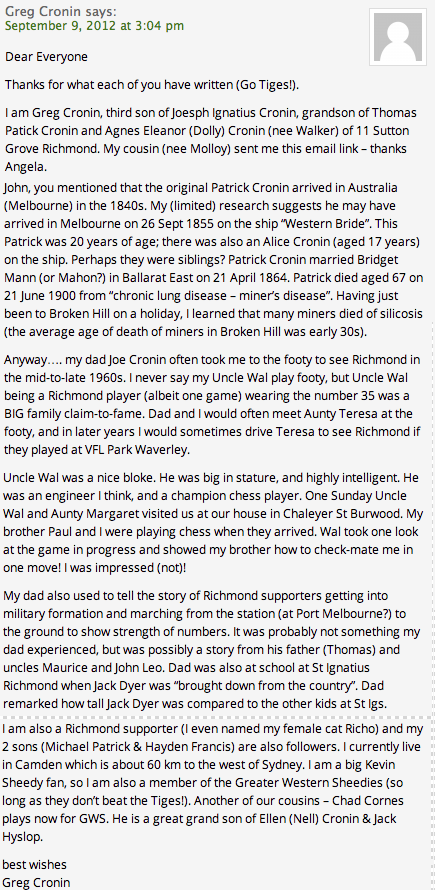 Greg Cronin says:
September 9, 2012 at 3:04 pm

Dear Everyone

Thanks for what each of you have written (Go Tiges!).

I am Greg Cronin, third son of Joesph Ignatius Cronin, grandson of Thomas Patick Cronin and Agnes Eleanor (Dolly) Cronin (nee Walker) of 11 Sutton Grove Richmond. My cousin (nee Molloy) sent me this email link – thanks Angela.

John, you mentioned that the original Patrick Cronin arrived in Australia (Melbourne) in the 1840s. My (limited) research suggests he may have arrived in Melbourne on 26 Sept 1855 on the ship "Western Bride". This Patrick was 20 years of age; there was also an Alice Cronin (aged 17 years) on the ship. Perhaps they were siblings? Patrick Cronin married Bridget Mann (or Mahon?) in Ballarat East on 21 April 1864. Patrick died aged 67 on 21 June 1900 from "chronic lung disease – miner's disease". Having just been to Broken Hill on a holiday, I learned that many miners died of silicosis (the average age of death of miners in Broken Hill was early 30s).

Anyway…. my dad Joe Cronin often took me to the footy to see Richmond in the mid-to-late 1960s. I never say my Uncle Wal play footy, but Uncle Wal being a Richmond player (albeit one game) wearing the number 35 was a BIG family claim-to-fame. Dad and I would often meet Aunty Teresa at the footy, and in later years I would sometimes drive Teresa to see Richmond if they played at VFL Park Waverley.

Uncle Wal was a nice bloke. He was big in stature, and highly intelligent. He was an engineer I think, and a champion chess player. One Sunday Uncle Wal and Aunty Margaret visited us at our house in Chaleyer St Burwood. My brother Paul and I were playing chess when they arrived. Wal took one look at the game in progress and showed my brother how to check-mate me in one move! I was impressed (not)!

My dad also used to tell the story of Richmond supporters getting into military formation and marching from the station (at Port Melbourne?) to the ground to show strength of numbers. It was probably not something my dad experienced, but was possibly a story from his father (Thomas) and uncles Maurice and John Leo. Dad was also at school at St Ignatius Richmond when Jack Dyer was "brought down from the country". Dad remarked how tall Jack Dyer was compared to the other kids at St Igs.

I am also a Richmond supporter (I even named my female cat Richo) and my 2 sons (Michael Patrick & Hayden Francis) are also followers. I currently live in Camden which is about 60 km to the west of Sydney. I am a big Kevin Sheedy fan, so I am also a member of the Greater Western Sheedies (so long as they don't beat the Tiges!). Another of our cousins – Chad Cornes plays now for GWS. He is a great grand son of Ellen (Nell) Cronin & Jack Hyslop.

best wishes
Greg Cronin